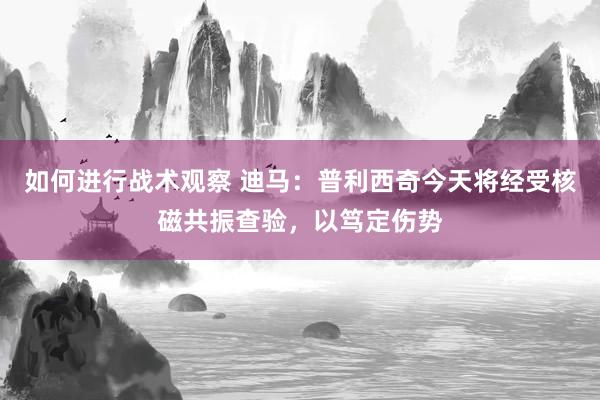 如何进行战术观察 迪马：普利西奇今天将经受核磁共振查验，以笃定伤势